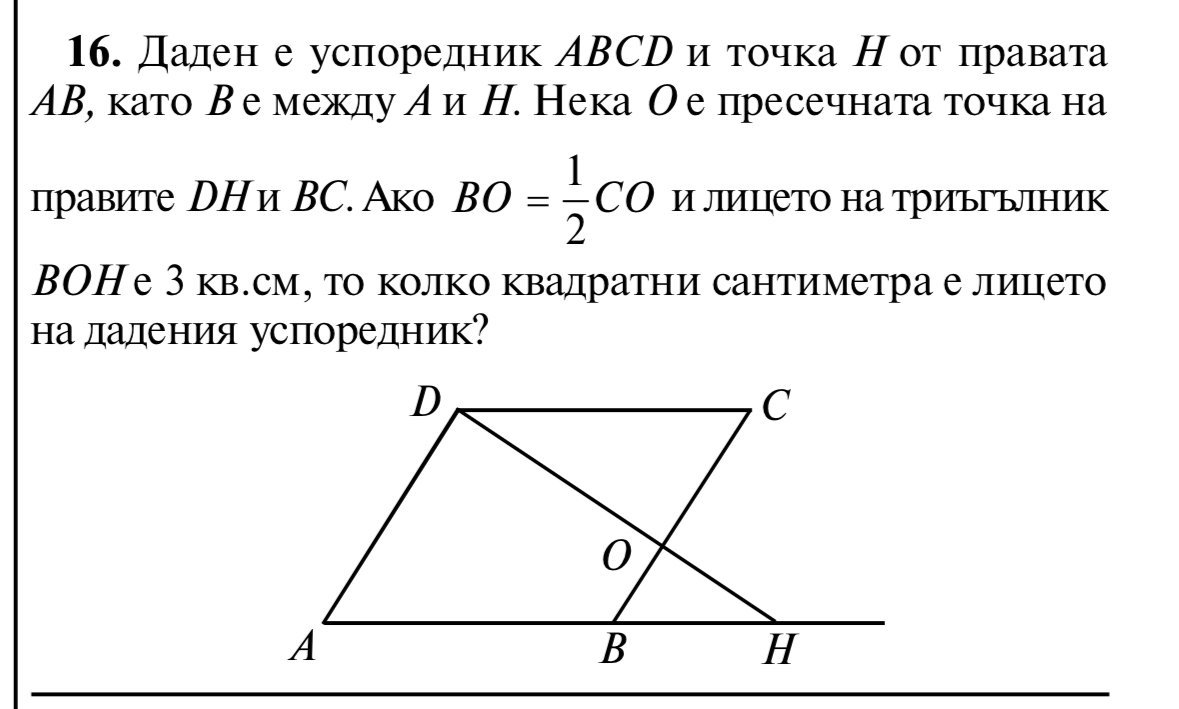 **16.** Даден е успоредник $ABCD$ и точка $H$ от правата $AB$, като $B$ е между $A$ и $H$. Нека $O$ е пресечната точка на правите $DH$ и $BC$. Ако $BO = \frac{1}{2}CO$ и лицето на триъгълник $BOH$ е 3 кв.см, то колко квадратни сантиметра е лицето на дадения успоредник?

D C O A B H